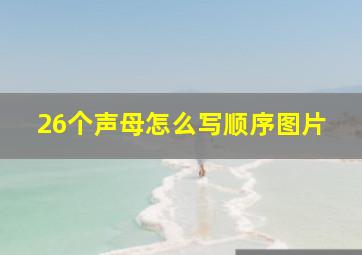 26个声母怎么写顺序图片